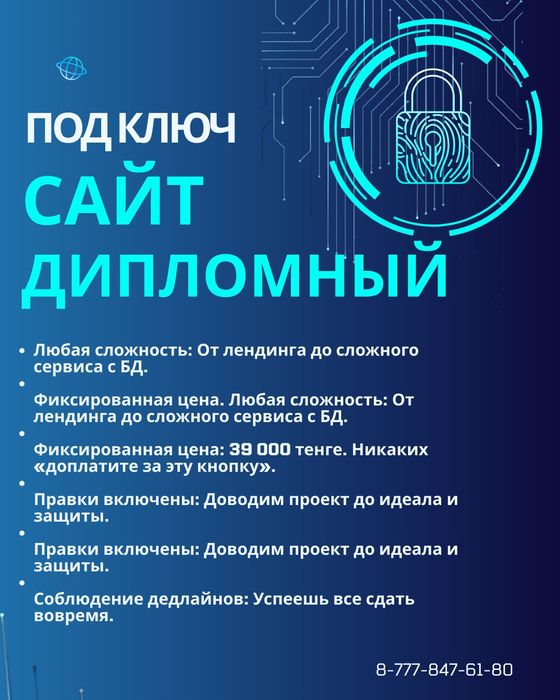 ПОД КЛЮЧ

САЙТ ДИПЛОМНЫЙ

• Любая сложность: От лендинга до сложного сервиса с БД.
•
Фиксированная цена. Любая сложность: От лендинга до сложного сервиса с БД.
•
Фиксированная цена: 39 000 тенге. Никаких «доплатите за эту кнопку».
•
Правки включены: Доводим проект до идеала и защиты.
•
Правки включены: Доводим проект до идеала и защиты.
•
Соблюдение дедлайнов: Успеешь все сдать вовремя.

8-777-847-61-80